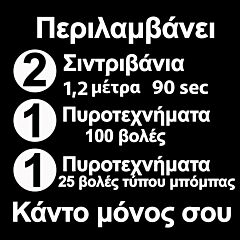 Περιλαμβάνει

2 Σιντριβάνια
1,2 μέτρα 90 sec

1 Πυροτεχνήματα
100 βολές

1 Πυροτεχνήματα
25 βολές τύπου μπόμπας

Κάντο μόνος σου